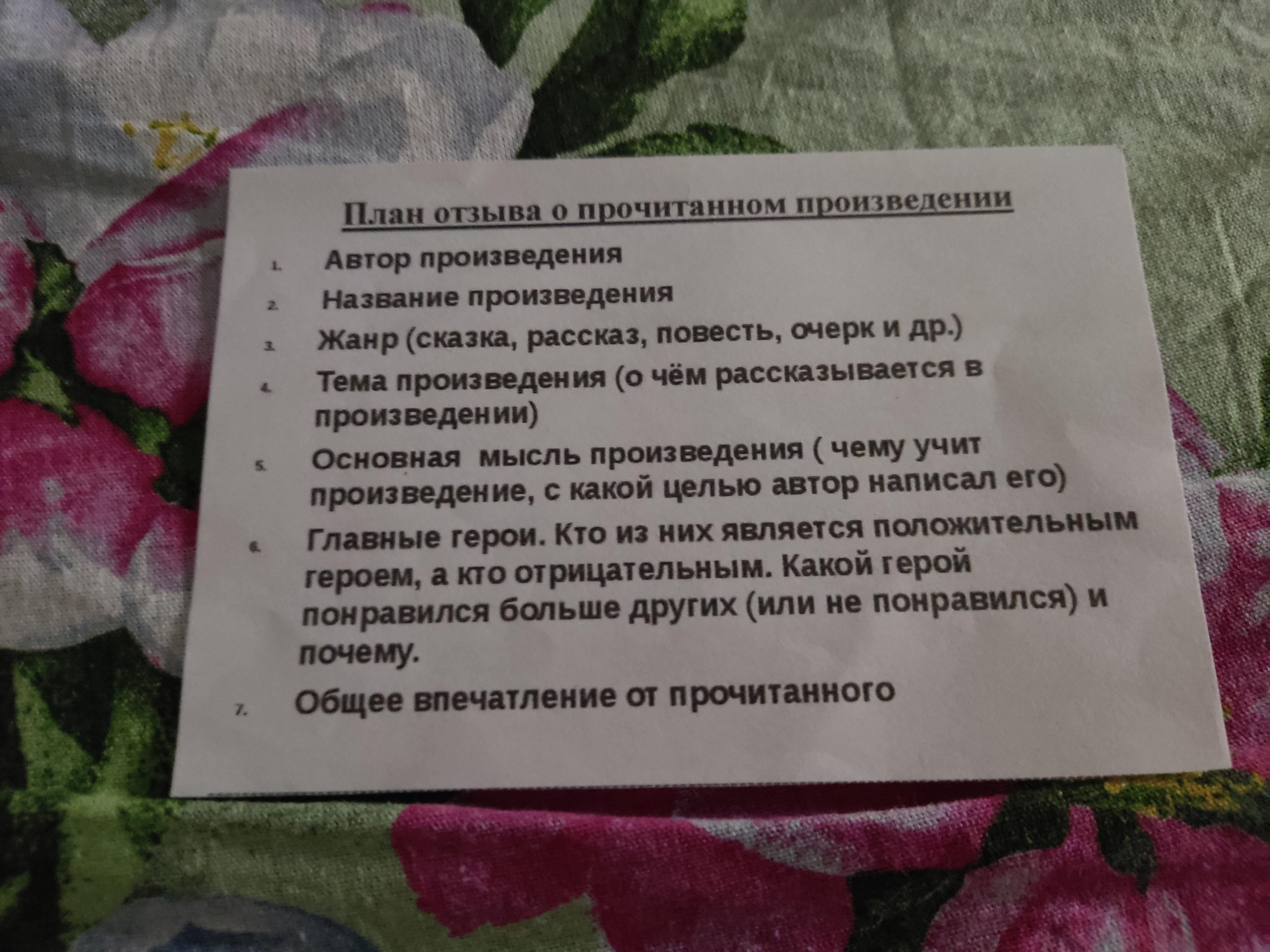 План отзыва о прочитанном произведении

1. Автор произведения

2. Название произведения

3. Жанр (сказка, рассказ, повесть, очерк и др.)

4. Тема произведения (о чём рассказывается в произведении)

5. Основная мысль произведения ( чему учит произведение, с какой целью автор написал его)

6. Главные герои. Кто из них является положительным героем, а кто отрицательным. Какой герой понравился больше других (или не понравился) и почему.

7. Общее впечатление от прочитанного